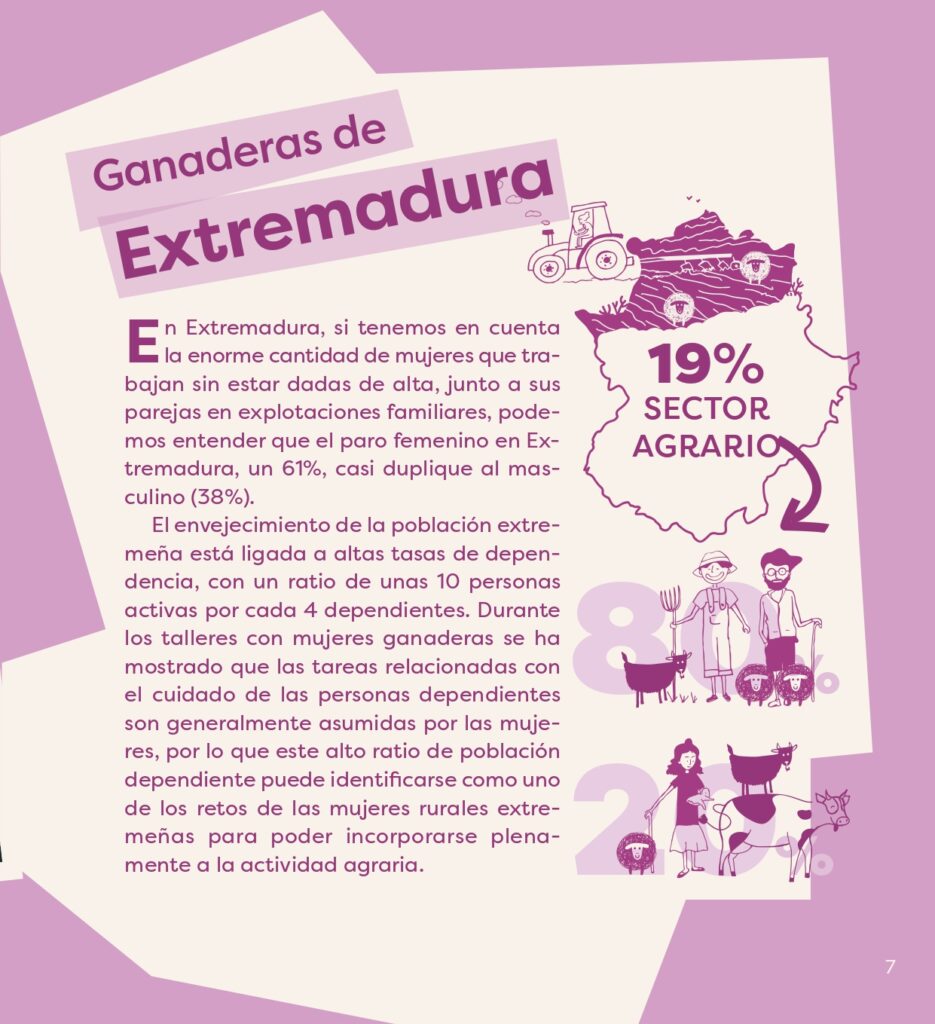 Ganaderas de

Extremadura

En Extremadura, si tenemos en cuenta la enorme cantidad de mujeres que trabajan sin estar dadas de alta, junto a sus parejas en explotaciones familiares, podemos entender que el paro femenino en Extremadura, un 61%, casi duplique al masculino (38%).

El envejecimiento de la población extremeña está ligada a altas tasas de dependencia, con un ratio de unas 10 personas activas por cada 4 dependientes. Durante los talleres con mujeres ganaderas se ha mostrado que las tareas relacionadas con el cuidado de las personas dependientes son generalmente asumidas por las mujeres, por lo que este alto ratio de población dependiente puede identificarse como uno de los retos de las mujeres rurales extremeñas para poder incorporarse plenamente a la actividad agraria.

19%
SECTOR
AGRARIO

80%

20%

7